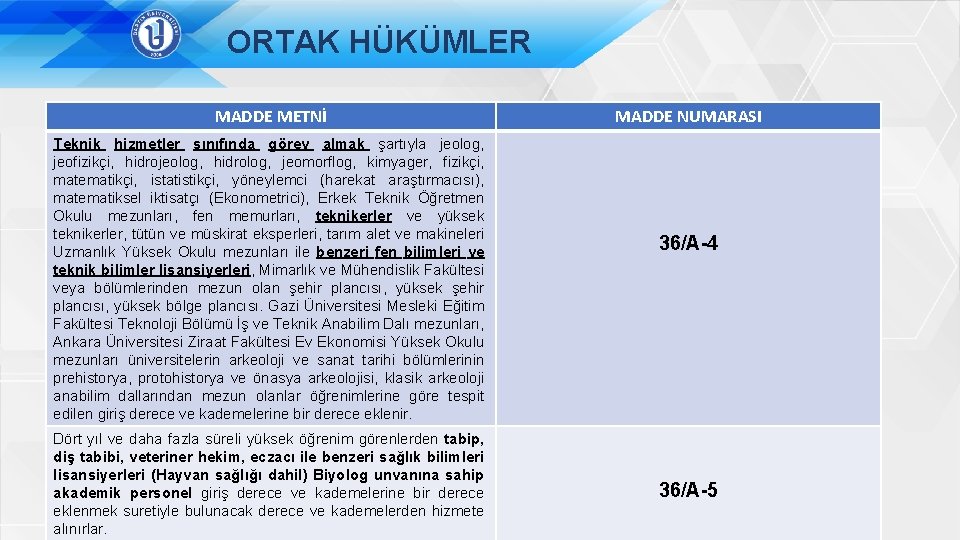 ORTAK HÜKÜMLER

| MADDE METNİ | MADDE NUMARASI |
|---|---|
| Teknik hizmetler sınıfında görev almak şartıyla jeolog, jeofizikçi, hidrojeolog, hidrolog, jeomorflog, kimyager, fizikçi, matematikçi, istatistikçi, yöneylemci (harekat araştırmacısı), matematiksel iktisatçı (Ekonometrici), Erkek Teknik Öğretmen Okulu mezunları, fen memurları, teknikerler ve yüksek teknikerler, tütün ve müskirat eksperleri, tarım alet ve makineleri Uzmanlık Yüksek Okulu mezunları ile benzeri fen bilimleri ve teknik bilimler lisansiyerleri, Mimarlık ve Mühendislik Fakültesi veya bölümlerinden mezun olan şehir plancısı, yüksek şehir plancısı, yüksek bölge plancısı. Gazi Üniversitesi Mesleki Eğitim Fakültesi Teknoloji Bölümü İş ve Teknik Anabilim Dalı mezunları, Ankara Üniversitesi Ziraat Fakültesi Ev Ekonomisi Yüksek Okulu mezunları üniversitelerin arkeoloji ve sanat tarihi bölümlerinin prehistorya, protohistorya ve önasya arkeolojisi, klasik arkeoloji anabilim dallarından mezun olanlar öğrenimlerine göre tespit edilen giriş derece ve kademelerine bir derece eklenir. | 36/A-4 |
| Dört yıl ve daha fazla süreli yüksek öğrenim görenlerden tabip, diş tabibi, veteriner hekim, eczacı ile benzeri sağlık bilimleri lisansiyerleri (Hayvan sağlığı dahil) Biyolog unvanına sahip akademik personel giriş derece ve kademelerine bir derece eklenmek suretiyle bulunacak derece ve kademelerden hizmete alınırlar. | 36/A-5 |